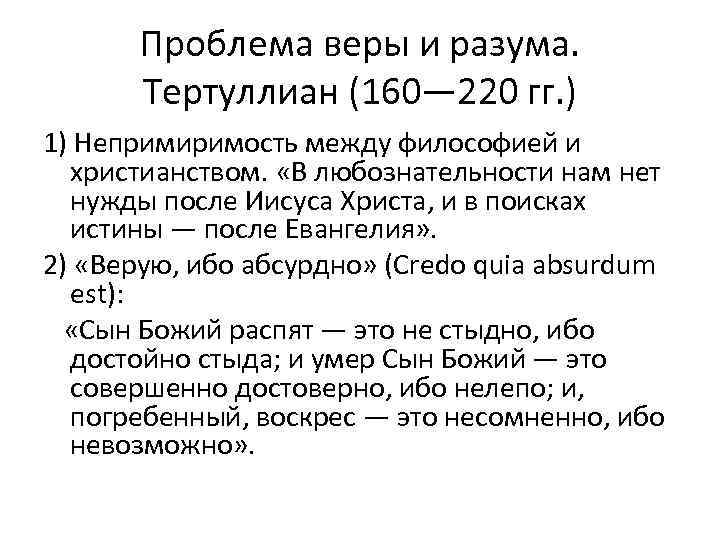 Проблема веры и разума.
Тертуллиан (160—220 гг.)

1) Непримиримость между философией и христианством. «В любознательности нам нет нужды после Иисуса Христа, и в поисках истины — после Евангелия».

2) «Верую, ибо абсурдно» (Credo quia absurdum est):

«Сын Божий распят — это не стыдно, ибо достойно стыда; и умер Сын Божий — это совершенно достоверно, ибо нелепо; и, погребенный, воскрес — это несомненно, ибо невозможно».